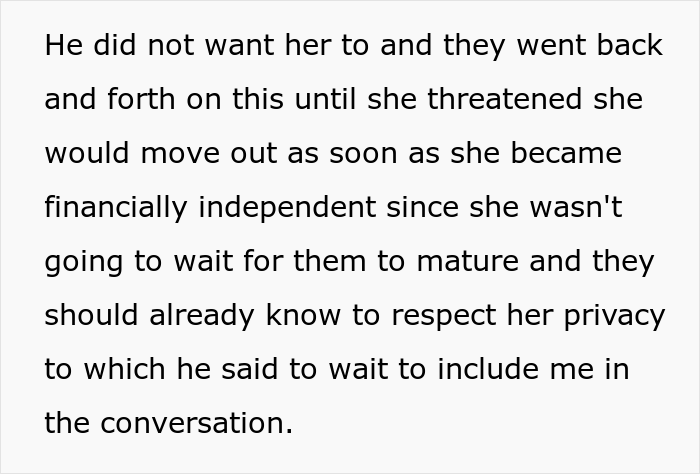 He did not want her to and they went back and forth on this until she threatened she would move out as soon as she became financially independent since she wasn't going to wait for them to mature and they should already know to respect her privacy to which he said to wait to include me in the conversation.